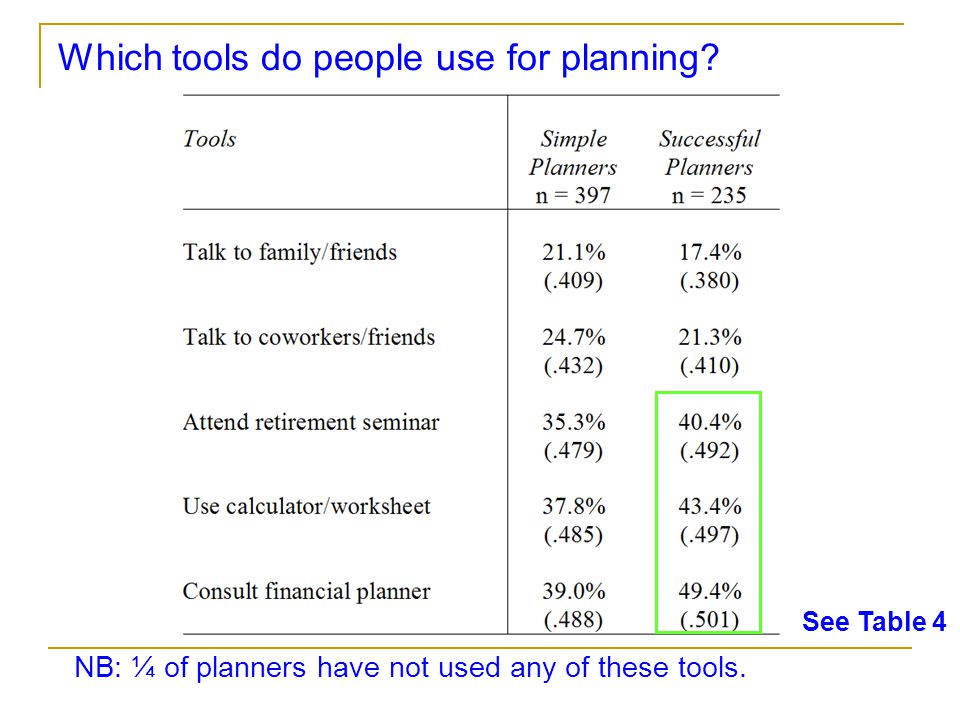 Which tools do people use for planning?

| Tools | Simple Planners n = 397 | Successful Planners n = 235 |
|---|---|---|
| Talk to family/friends | 21.1% (.409) | 17.4% (.380) |
| Talk to coworkers/friends | 24.7% (.432) | 21.3% (.410) |
| Attend retirement seminar | 35.3% (.479) | 40.4% (.492) |
| Use calculator/worksheet | 37.8% (.485) | 43.4% (.497) |
| Consult financial planner | 39.0% (.488) | 49.4% (.501) |

See Table 4

NB: ¼ of planners have not used any of these tools.